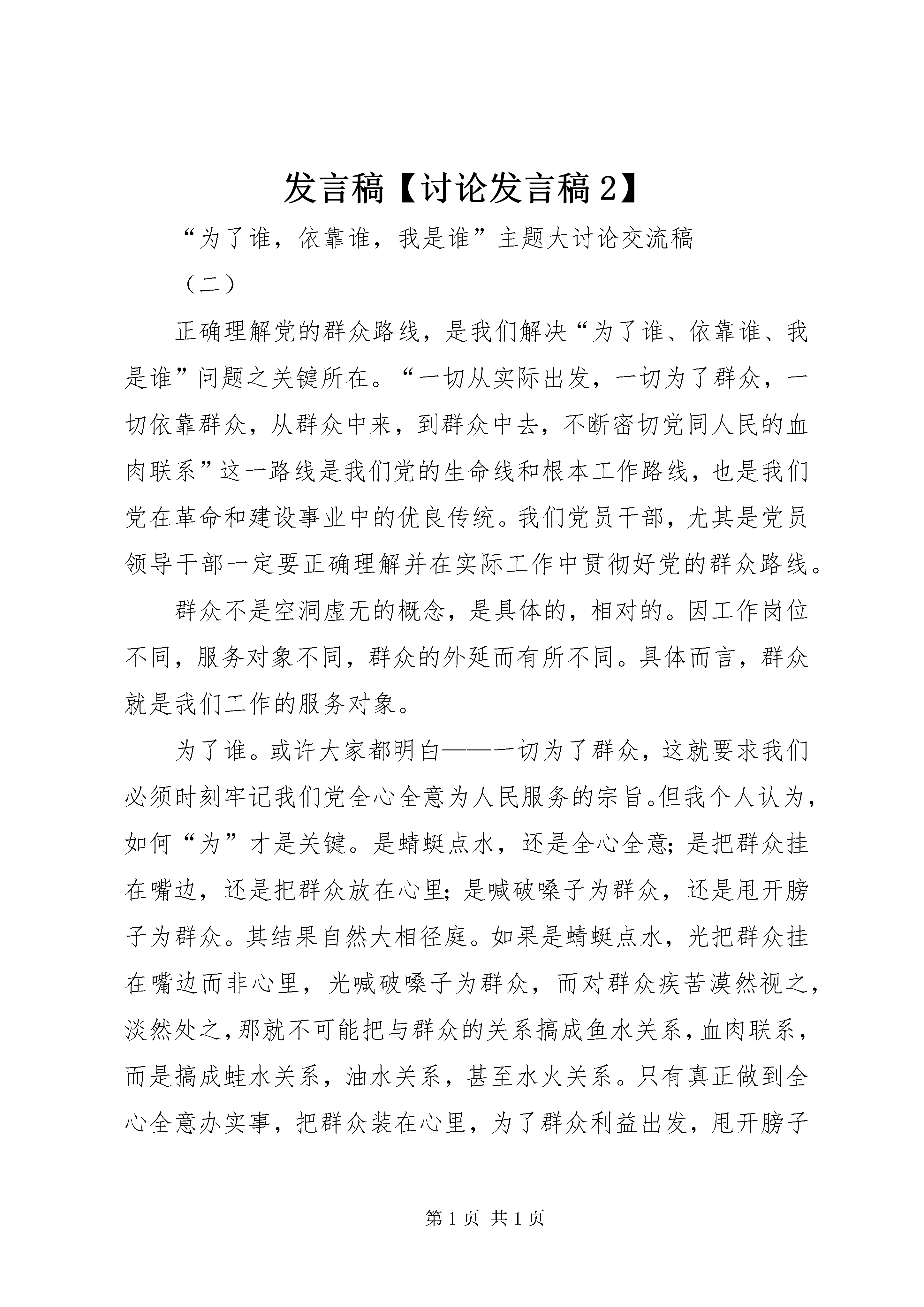 发言稿【讨论发言稿2】

“为了谁，依靠谁，我是谁”主题大讨论交流稿

（二）

正确理解党的群众路线，是我们解决“为了谁、依靠谁、我是谁”问题之关键所在。“一切从实际出发，一切为了群众，一切依靠群众，从群众中来，到群众中去，不断密切党同人民的血肉联系”这一路线是我们党的生命线和根本工作路线，也是我们党在革命和建设事业中的优良传统。我们党员干部，尤其是党员领导干部一定要正确理解并在实际工作中贯彻好党的群众路线。

群众不是空洞虚无的概念，是具体的，相对的。因工作岗位不同，服务对象不同，群众的外延而有所不同。具体而言，群众就是我们工作的服务对象。

为了谁。或许大家都明白——一切为了群众，这就要求我们必须时刻牢记我们党全心全意为人民服务的宗旨。但我个人认为，如何“为”才是关键。是蜻蜓点水，还是全心全意；是把群众挂在嘴边，还是把群众放在心里；是喊破嗓子为群众，还是甩开膀子为群众。其结果自然大相径庭。如果是蜻蜓点水，光把群众挂在嘴边而非心里，光喊破嗓子为群众，而对群众疾苦漠然视之，淡然处之，那就不可能把与群众的关系搞成鱼水关系，血肉联系，而是搞成蛙水关系，油水关系，甚至水火关系。只有真正做到全心全意办实事，把群众装在心里，为了群众利益出发，甩开膀子

第1页 共1页